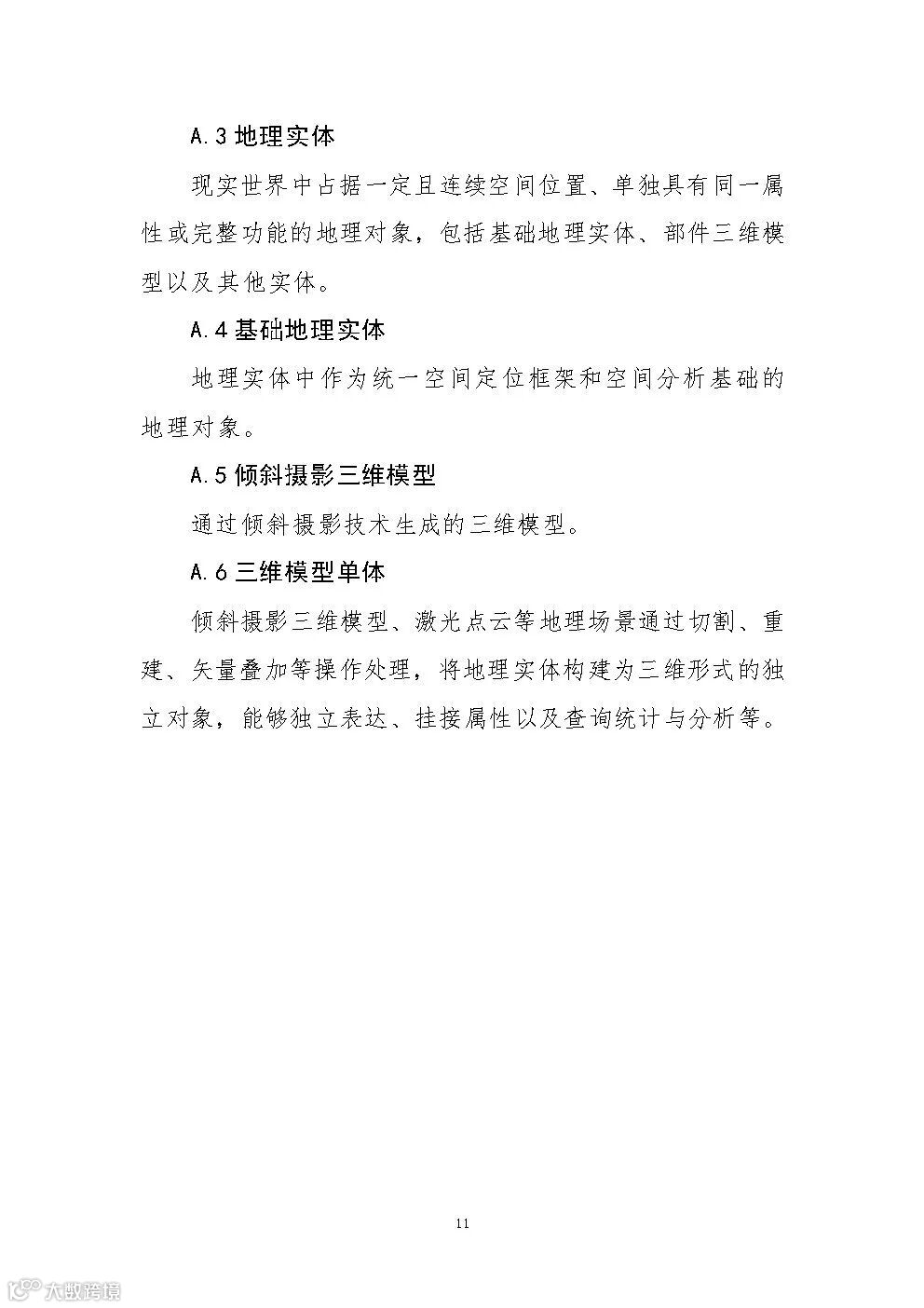 A.3 地理实体

现实世界中占据一定且连续空间位置、单独具有同一属性或完整功能的地理对象，包括基础地理实体、部件三维模型以及其他实体。

A.4 基础地理实体

地理实体中作为统一空间定位框架和空间分析基础的地理对象。

A.5 倾斜摄影三维模型

通过倾斜摄影技术生成的三维模型。

A.6 三维模型单体

倾斜摄影三维模型、激光点云等地理场景通过切割、重建、矢量叠加等操作处理，将地理实体构建为三维形式的独立对象，能够独立表达、挂接属性以及查询统计与分析等。

11

大数跨境